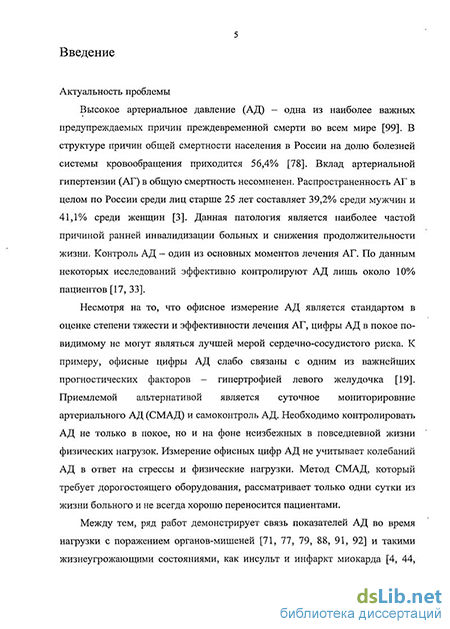 5

Введение

Актуальность проблемы

Высокое артериальное давление (АД) – одна из наиболее важных предупреждаемых причин преждевременной смерти во всем мире [99]. В структуре причин общей смертности населения в России на долю болезней системы кровообращения приходится 56,4% [78]. Вклад артериальной гипертензии (АГ) в общую смертность несомненен. Распространенность АГ в целом по России среди лиц старше 25 лет составляет 39,2% среди мужчин и 41,1% среди женщин [3]. Данная патология является наиболее частой причиной ранней инвалидизации больных и снижения продолжительности жизни. Контроль АД – один из основных моментов лечения АГ. По данным некоторых исследований эффективно контролируют АД лишь около 10% пациентов [17, 33].

Несмотря на то, что офисное измерение АД является стандартом в оценке степени тяжести и эффективности лечения АГ, цифры АД в покое по-видимому не могут являться лучшей мерой сердечно-сосудистого риска. К примеру, офисные цифры АД слабо связаны с одним из важнейших прогностических факторов – гипертрофией левого желудочка [19]. Приемлемой альтернативой является суточное мониторирование артериального АД (СМАД) и самоконтроль АД. Необходимо контролировать АД не только в покое, но и на фоне неизбежных в повседневной жизни физических нагрузок. Измерение офисных цифр АД не учитывает колебаний АД в ответ на стрессы и физические нагрузки. Метод СМАД, который требует дорогостоящего оборудования, рассматривает только одни сутки из жизни больного и не всегда хорошо переносится пациентами.

Между тем, ряд работ демонстрирует связь показателей АД во время нагрузки с поражением органов-мишеней [71, 77, 79, 88, 91, 92] и такими жизнеугрожающими состояниями, как инсульт и инфаркт миокарда [4, 44,

dsLib.net
библиотека диссертаций